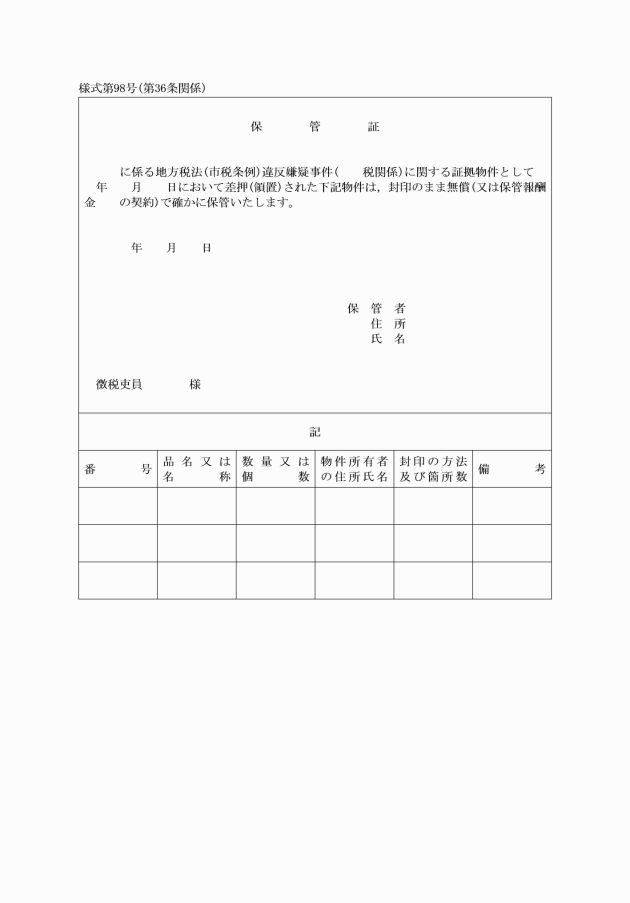 様式第98号(第36条関係)

保　管　証

に係る地方税法(市税条例)違反嫌疑事件(　税関係)に関する証拠物件として　年　月　日において差押(領置)された下記物件は，封印のまま無償(又は保管報酬金　の契約)で確かに保管いたします。

年　月　日

保管者
住所
氏名

徴税吏員　様

記

| 番号 | 品名又は名称 | 数量又は個数 | 物件所有者の住所氏名 | 封印の方法及び箇所数 | 備考 |
|---|---|---|---|---|---|
| | | | | | |
| | | | | | |
| | | | | | |